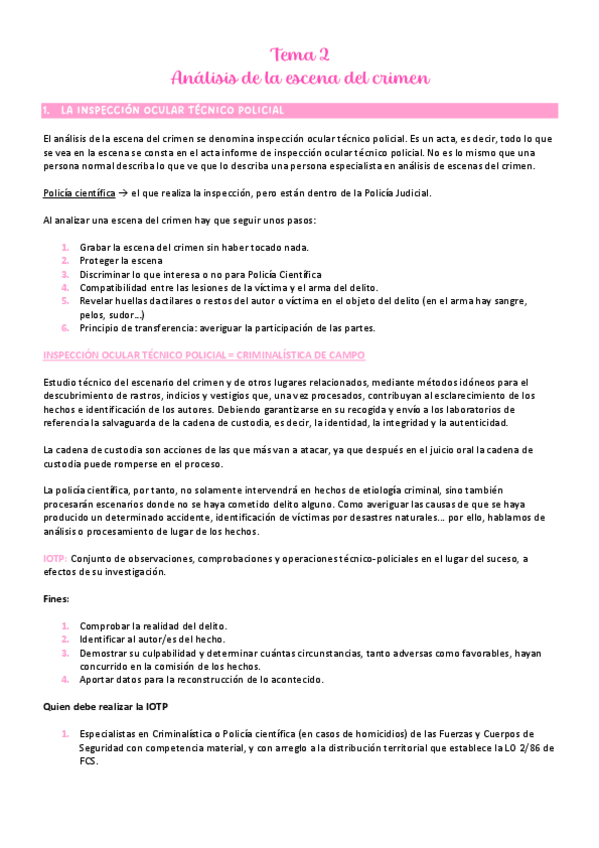 Tema 2
Análisis de la escena del crimen

1. LA INSPECCIÓN OCULAR TÉCNICO POLICIAL

El análisis de la escena del crimen se denomina inspección ocular técnico policial. Es un acta, es decir, todo lo que se vea en la escena se consta en el acta informe de inspección ocular técnico policial. No es lo mismo que una persona normal describa lo que ve que lo describa una persona especialista en análisis de escenas del crimen.

Policía científica → el que realiza la inspección, pero están dentro de la Policía Judicial.

Al analizar una escena del crimen hay que seguir unos pasos:

1. Grabar la escena del crimen sin haber tocado nada.
2. Proteger la escena
3. Discriminar lo que interesa o no para Policía Científica
4. Compatibilidad entre las lesiones de la víctima y el arma del delito.
5. Revelar huellas dactilares o restos del autor o víctima en el objeto del delito (en el arma hay sangre, pelos, sudor…)
6. Principio de transferencia: averiguar la participación de las partes.

INSPECCIÓN OCULAR TÉCNICO POLICIAL = CRIMINALÍSTICA DE CAMPO

Estudio técnico del escenario del crimen y de otros lugares relacionados, mediante métodos idóneos para el descubrimiento de rastros, indicios y vestigios que, una vez procesados, contribuyan al esclarecimiento de los hechos e identificación de los autores. Debiendo garantizarse en su recogida y envío a los laboratorios de referencia la salvaguarda de la cadena de custodia, es decir, la identidad, la integridad y la autenticidad.

La cadena de custodia son acciones de las que más van a atacar, ya que después en el juicio oral la cadena de custodia puede romperse en el proceso.

La policía científica, por tanto, no solamente intervendrá en hechos de etiología criminal, sino también procesarán escenarios donde no se haya cometido delito alguno. Como averiguar las causas de que se haya producido un determinado accidente, identificación de víctimas por desastres naturales… por ello, hablamos de análisis o procesamiento de lugar de los hechos.

IOTP: Conjunto de observaciones, comprobaciones y operaciones técnico-policiales en el lugar del suceso, a efectos de su investigación.

Fines:

1. Comprobar la realidad del delito.
2. Identificar al autor/es del hecho.
3. Demostrar su culpabilidad y determinar cuántas circunstancias, tanto adversas como favorables, hayan concurrido en la comisión de los hechos.
4. Aportar datos para la reconstrucción de lo acontecido.

Quien debe realizar la IOTP

1. Especialistas en Criminalística o Policía científica (en casos de homicidios) de las Fuerzas y Cuerpos de Seguridad con competencia material, y con arreglo a la distribución territorial que establece la LO 2/86 de FCS.